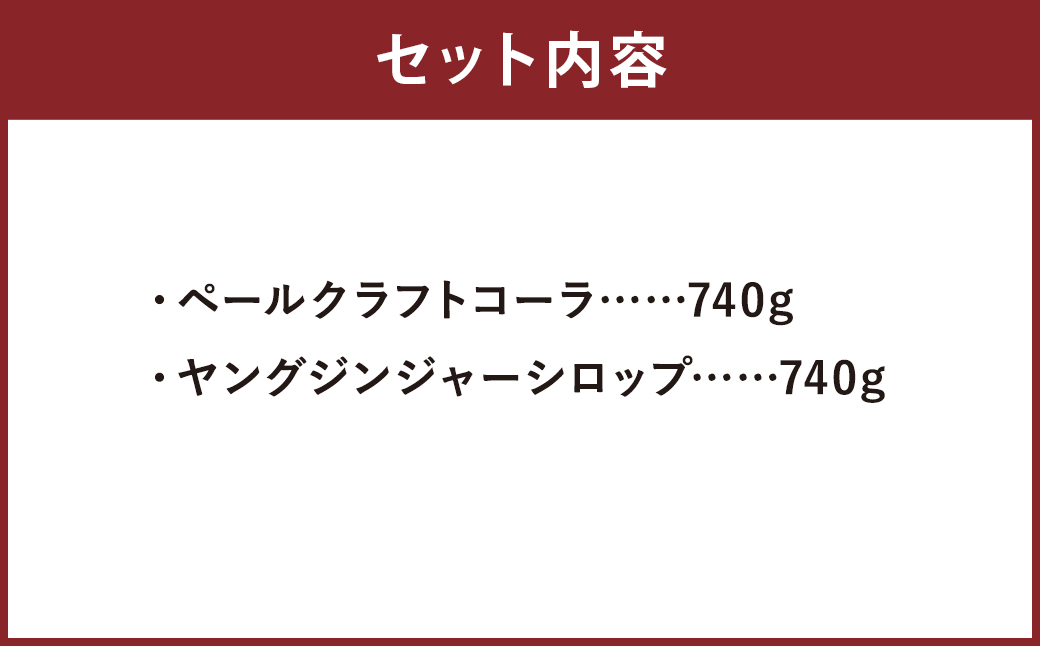 セット内容

・ペールクラフトコーラ……740g
・ヤングジンジャーシロップ……740g